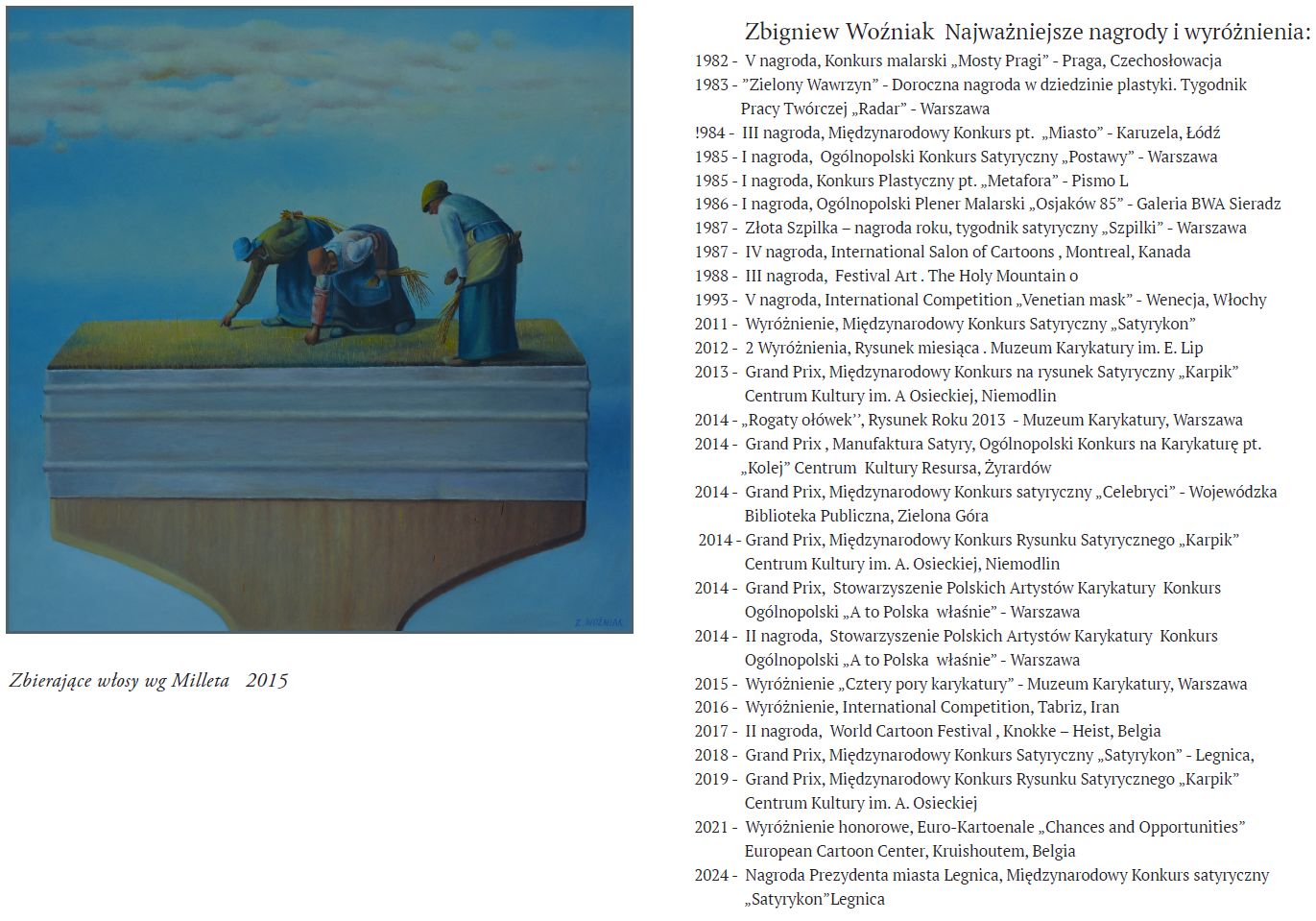 Z. WOŹNIAK

Zbierające włosy wg Milleta 2015

Zbigniew Woźniak Najważniejsze nagrody i wyróżnienia:

1982 - V nagroda, Konkurs malarski „Mosty Pragi" - Praga, Czechosłowacja
1983 - "Zielony Wawrzyn" - Doroczna nagroda w dziedzinie plastyki. Tygodnik Pracy Twórczej „Radar" - Warszawa
!984 - III nagroda, Międzynarodowy Konkurs pt. „Miasto" - Karuzela, Łódź
1985 - I nagroda, Ogólnopolski Konkurs Satyryczny „Postawy" - Warszawa
1985 - I nagroda, Konkurs Plastyczny pt. „Metafora" - Pismo L
1986 - I nagroda, Ogólnopolski Plener Malarski „Osjaków 85" - Galeria BWA Sieradz
1987 - Złota Szpilka – nagroda roku, tygodnik satyryczny „Szpilki" - Warszawa
1987 - IV nagroda, International Salon of Cartoons , Montreal, Kanada
1988 - III nagroda, Festival Art . The Holy Mountain o
1993 - V nagroda, International Competition „Venetian mask" - Wenecja, Włochy
2011 - Wyróżnienie, Międzynarodowy Konkurs Satyryczny „Satyrykon"
2012 - 2 Wyróżnienia, Rysunek miesiąca . Muzeum Karykatury im. E. Lip
2013 - Grand Prix, Międzynarodowy Konkurs na rysunek Satyryczny „Karpik" Centrum Kultury im. A Osieckiej, Niemodlin
2014 - „Rogaty ołówek'', Rysunek Roku 2013 - Muzeum Karykatury, Warszawa
2014 - Grand Prix , Manufaktura Satyry, Ogólnopolski Konkurs na Karykaturę pt. „Kolej" Centrum Kultury Resursa, Żyrardów
2014 - Grand Prix, Międzynarodowy Konkurs satyryczny „Celebryci" - Wojewódzka Biblioteka Publiczna, Zielona Góra
2014 - Grand Prix, Międzynarodowy Konkurs Rysunku Satyrycznego „Karpik" Centrum Kultury im. A. Osieckiej, Niemodlin
2014 - Grand Prix, Stowarzyszenie Polskich Artystów Karykatury Konkurs Ogólnopolski „A to Polska właśnie" - Warszawa
2014 - II nagroda, Stowarzyszenie Polskich Artystów Karykatury Konkurs Ogólnopolski „A to Polska właśnie" - Warszawa
2015 - Wyróżnienie „Cztery pory karykatury" - Muzeum Karykatury, Warszawa
2016 - Wyróżnienie, International Competition, Tabriz, Iran
2017 - II nagroda, World Cartoon Festival , Knokke – Heist, Belgia
2018 - Grand Prix, Międzynarodowy Konkurs Satyryczny „Satyrykon" - Legnica,
2019 - Grand Prix, Międzynarodowy Konkurs Rysunku Satyrycznego „Karpik" Centrum Kultury im. A. Osieckiej
2021 - Wyróżnienie honorowe, Euro-Kartoenale „Chances and Opportunities" European Cartoon Center, Kruishoutem, Belgia
2024 - Nagroda Prezydenta miasta Legnica, Międzynarodowy Konkurs satyryczny „Satyrykon"Legnica